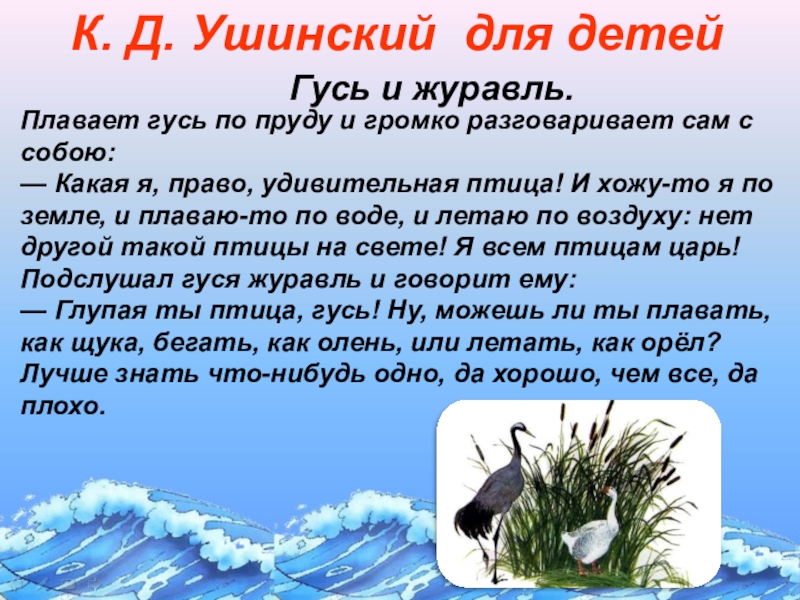 К. Д. Ушинский для детей

Гусь и журавль.

Плавает гусь по пруду и громко разговаривает сам с собою:
— Какая я, право, удивительная птица! И хожу-то я по земле, и плаваю-то по воде, и летаю по воздуху: нет другой такой птицы на свете! Я всем птицам царь!
Подслушал гуся журавль и говорит ему:
— Глупая ты птица, гусь! Ну, можешь ли ты плавать, как щука, бегать, как олень, или летать, как орёл? Лучше знать что-нибудь одно, да хорошо, чем все, да плохо.